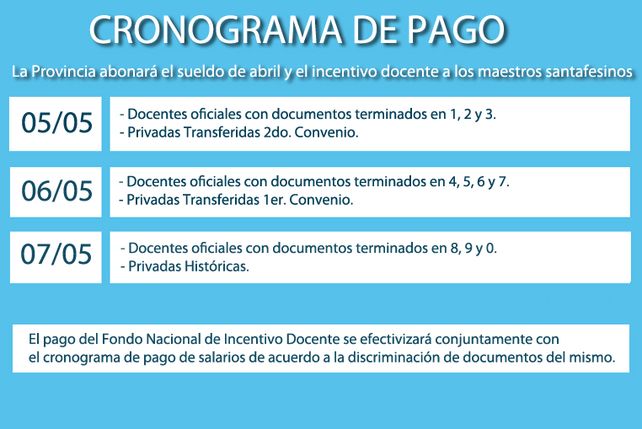 CRONOGRAMA DE PAGO

La Provincia abonará el sueldo de abril y el incentivo docente a los maestros santafesinos

05/05

- Docentes oficiales con documentos terminados en 1, 2 y 3.
- Privadas Transferidas 2do. Convenio.

06/05

- Docentes oficiales con documentos terminados en 4, 5, 6 y 7.
- Privadas Transferidas 1er. Convenio.

07/05

- Docentes oficiales con documentos terminados en 8, 9 y 0.
- Privadas Históricas.

El pago del Fondo Nacional de Incentivo Docente se efectivizará conjuntamente con el cronograma de pago de salarios de acuerdo a la discriminación de documentos del mismo.